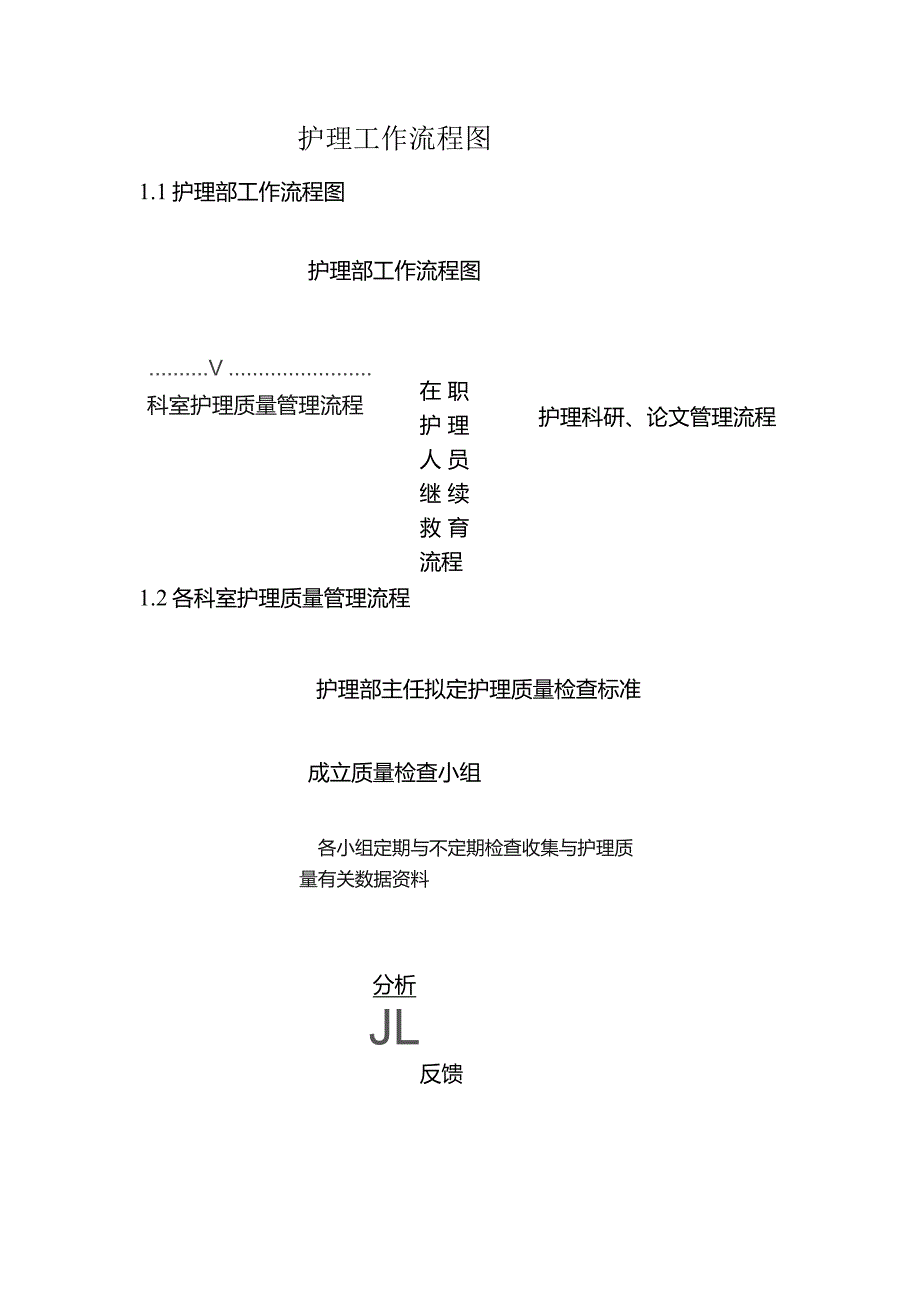 护理工作流程图

1.1 护理部工作流程图

护理部工作流程图

..........V ........................

科室护理质量管理流程

在职护理人员继续教育流程

护理科研、论文管理流程

1.2 各科室护理质量管理流程

护理部主任拟定护理质量检查标准

成立质量检查小组

各小组定期与不定期检查收集与护理质量有关数据资料

分析

JL

反馈